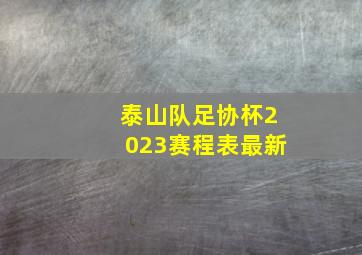 泰山队足协杯2023赛程表最新